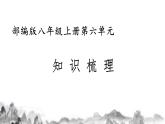 部编版八年级上册第六单元

知 识 梳 理